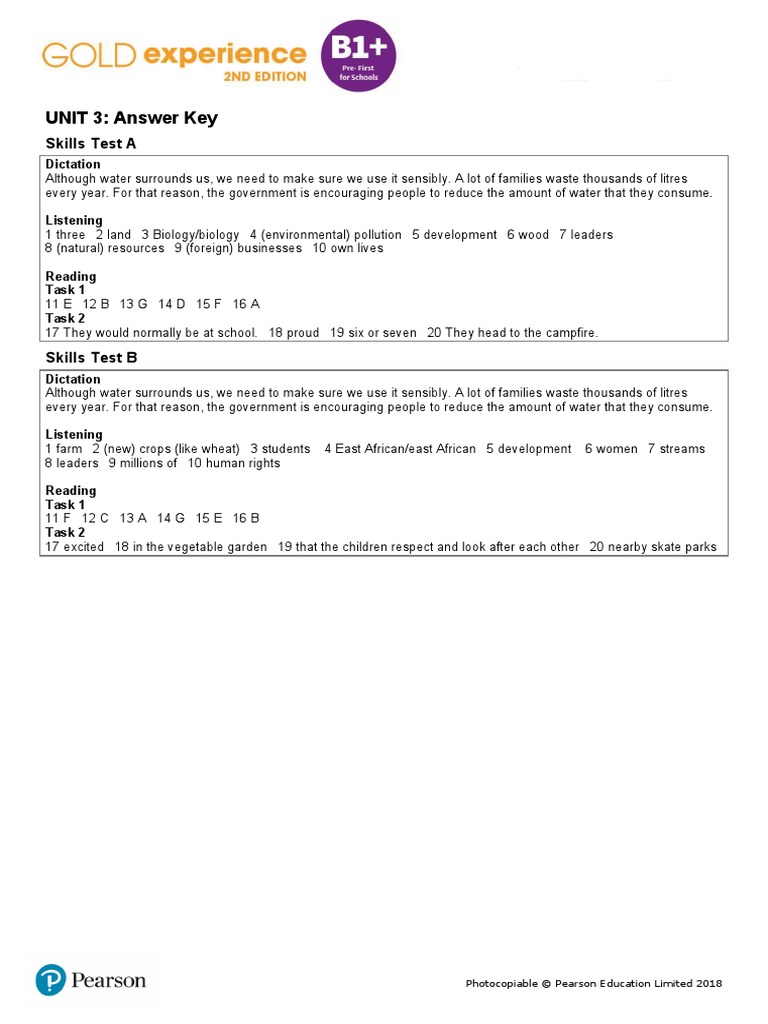 GOLD experience 2ND EDITION B1+ Pre-First for Schools

UNIT 3: Answer Key

Skills Test A

Dictation
Although water surrounds us, we need to make sure we use it sensibly. A lot of families waste thousands of litres every year. For that reason, the government is encouraging people to reduce the amount of water that they consume.

Listening
1 three 2 land 3 Biology/biology 4 (environmental) pollution 5 development 6 wood 7 leaders 8 (natural) resources 9 (foreign) businesses 10 own lives

Reading
Task 1
11 E 12 B 13 G 14 D 15 F 16 A
Task 2
17 They would normally be at school. 18 proud 19 six or seven 20 They head to the campfire.

Skills Test B

Dictation
Although water surrounds us, we need to make sure we use it sensibly. A lot of families waste thousands of litres every year. For that reason, the government is encouraging people to reduce the amount of water that they consume.

Listening
1 farm 2 (new) crops (like wheat) 3 students 4 East African/east African 5 development 6 women 7 streams 8 leaders 9 millions of 10 human rights

Reading
Task 1
11 F 12 C 13 A 14 G 15 E 16 B
Task 2
17 excited 18 in the vegetable garden 19 that the children respect and look after each other 20 nearby skate parks

Pearson

Photocopiable © Pearson Education Limited 2018